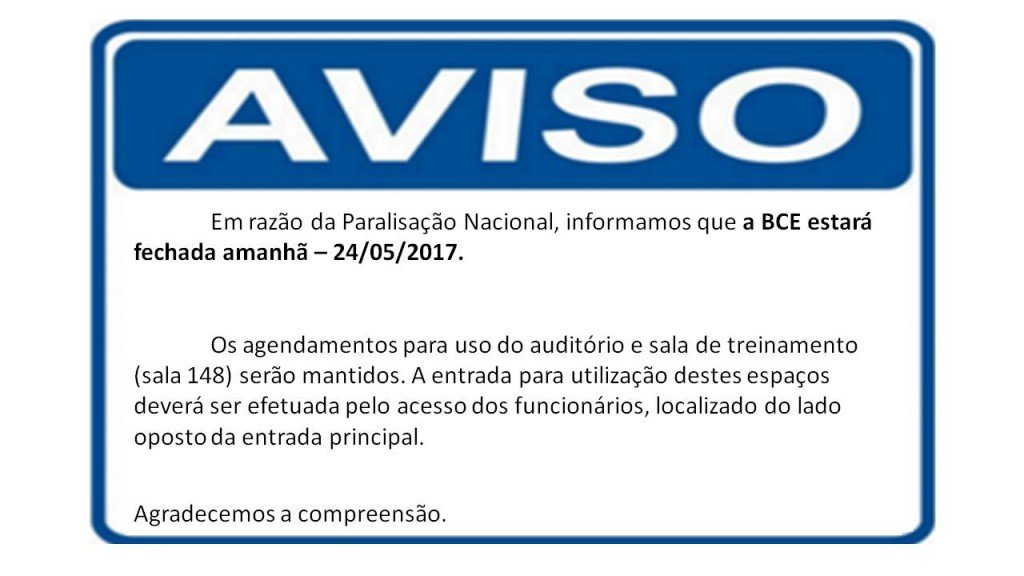 AVISO

Em razão da Paralisação Nacional, informamos que a BCE estará fechada amanhã – 24/05/2017.

Os agendamentos para uso do auditório e sala de treinamento (sala 148) serão mantidos. A entrada para utilização destes espaços deverá ser efetuada pelo acesso dos funcionários, localizado do lado oposto da entrada principal.

Agradecemos a compreensão.